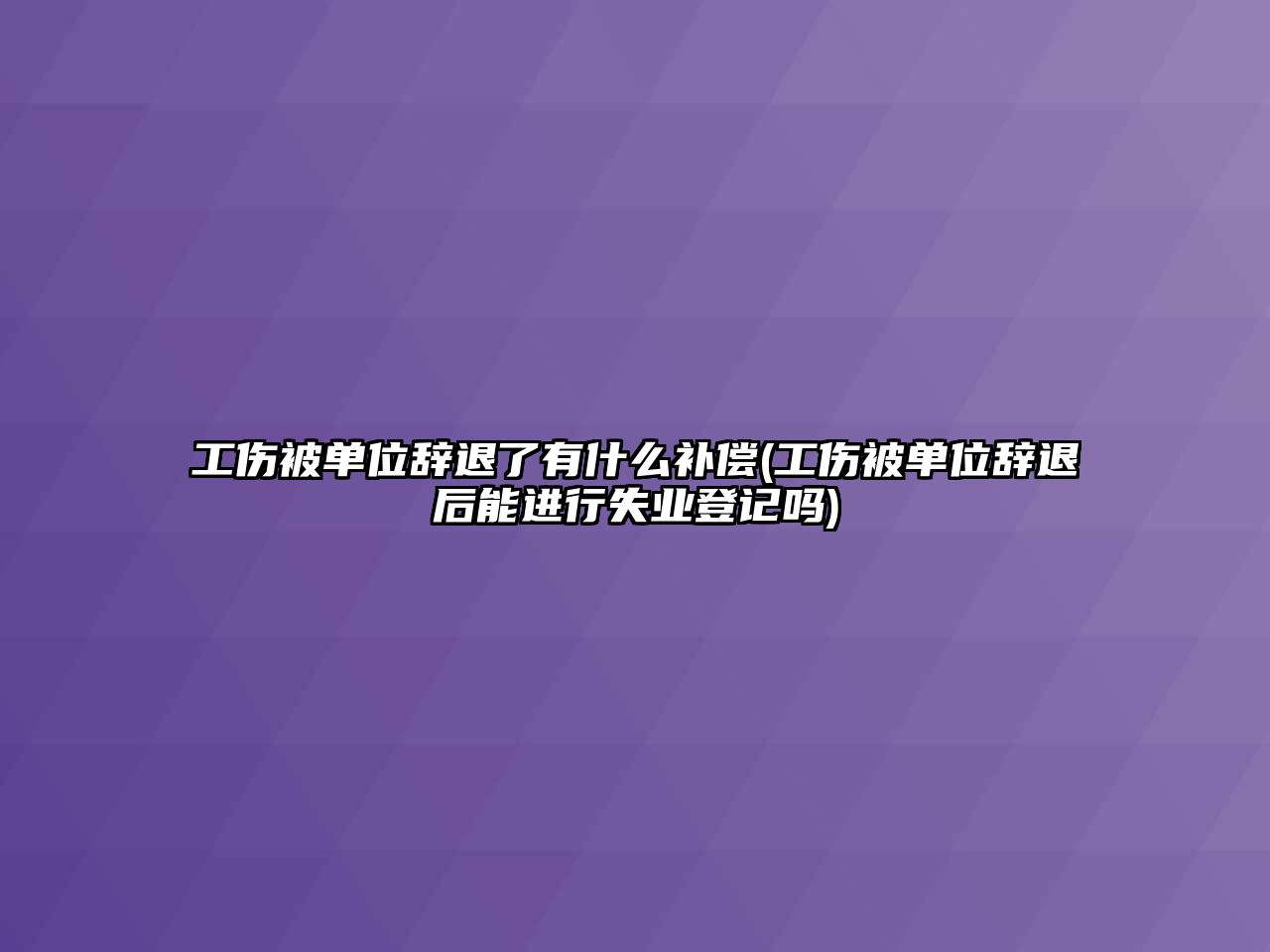 工伤被单位辞退了有什么补偿(工伤被单位辞退后能进行失业登记吗)